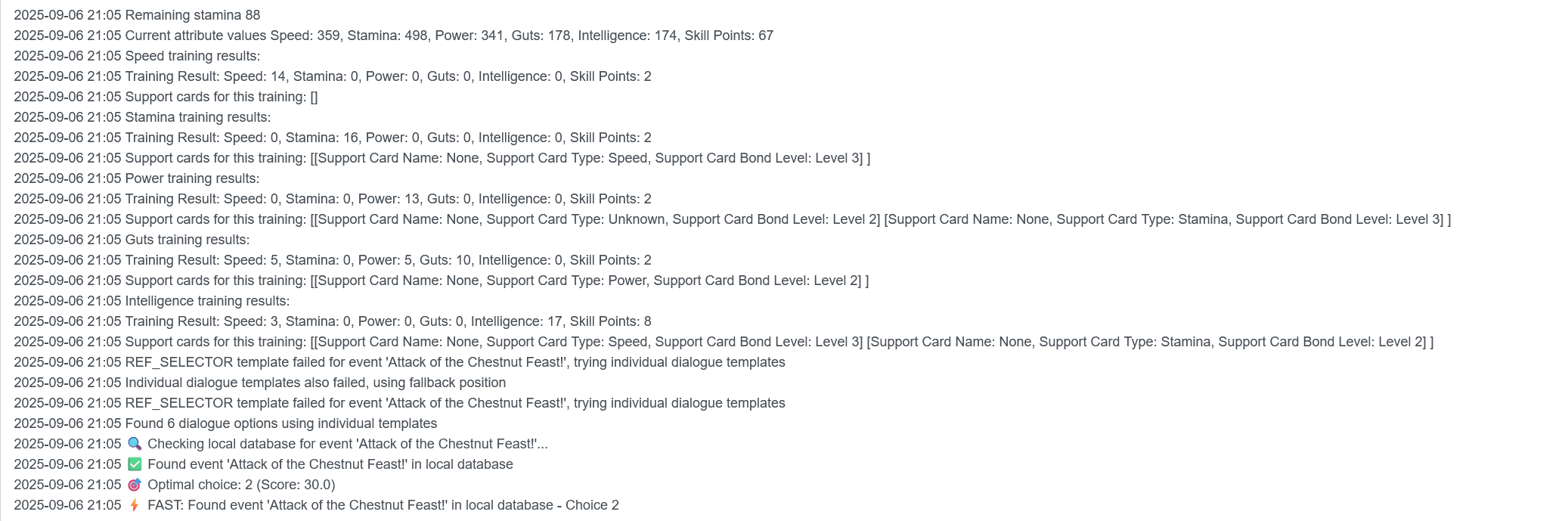 2025-09-06 21:05 Remaining stamina 88
2025-09-06 21:05 Current attribute values Speed: 359, Stamina: 498, Power: 341, Guts: 178, Intelligence: 174, Skill Points: 67
2025-09-06 21:05 Speed training results:
2025-09-06 21:05 Training Result: Speed: 14, Stamina: 0, Power: 0, Guts: 0, Intelligence: 0, Skill Points: 2
2025-09-06 21:05 Support cards for this training: []
2025-09-06 21:05 Stamina training results:
2025-09-06 21:05 Training Result: Speed: 0, Stamina: 16, Power: 0, Guts: 0, Intelligence: 0, Skill Points: 2
2025-09-06 21:05 Support cards for this training: [[Support Card Name: None, Support Card Type: Speed, Support Card Bond Level: Level 3] ]
2025-09-06 21:05 Power training results:
2025-09-06 21:05 Training Result: Speed: 0, Stamina: 0, Power: 13, Guts: 0, Intelligence: 0, Skill Points: 2
2025-09-06 21:05 Support cards for this training: [[Support Card Name: None, Support Card Type: Unknown, Support Card Bond Level: Level 2] [Support Card Name: None, Support Card Type: Stamina, Support Card Bond Level: Level 3] ]
2025-09-06 21:05 Guts training results:
2025-09-06 21:05 Training Result: Speed: 5, Stamina: 0, Power: 5, Guts: 10, Intelligence: 0, Skill Points: 2
2025-09-06 21:05 Support cards for this training: [[Support Card Name: None, Support Card Type: Power, Support Card Bond Level: Level 2] ]
2025-09-06 21:05 Intelligence training results:
2025-09-06 21:05 Training Result: Speed: 3, Stamina: 0, Power: 0, Guts: 0, Intelligence: 17, Skill Points: 8
2025-09-06 21:05 Support cards for this training: [[Support Card Name: None, Support Card Type: Speed, Support Card Bond Level: Level 3] [Support Card Name: None, Support Card Type: Stamina, Support Card Bond Level: Level 2] ]
2025-09-06 21:05 REF_SELECTOR template failed for event 'Attack of the Chestnut Feast!', trying individual dialogue templates
2025-09-06 21:05 Individual dialogue templates also failed, using fallback position
2025-09-06 21:05 REF_SELECTOR template failed for event 'Attack of the Chestnut Feast!', trying individual dialogue templates
2025-09-06 21:05 Found 6 dialogue options using individual templates
2025-09-06 21:05 🔍 Checking local database for event 'Attack of the Chestnut Feast!'...
2025-09-06 21:05 ✅ Found event 'Attack of the Chestnut Feast!' in local database
2025-09-06 21:05 🎯 Optimal choice: 2 (Score: 30.0)
2025-09-06 21:05 ⚡ FAST: Found event 'Attack of the Chestnut Feast!' in local database - Choice 2